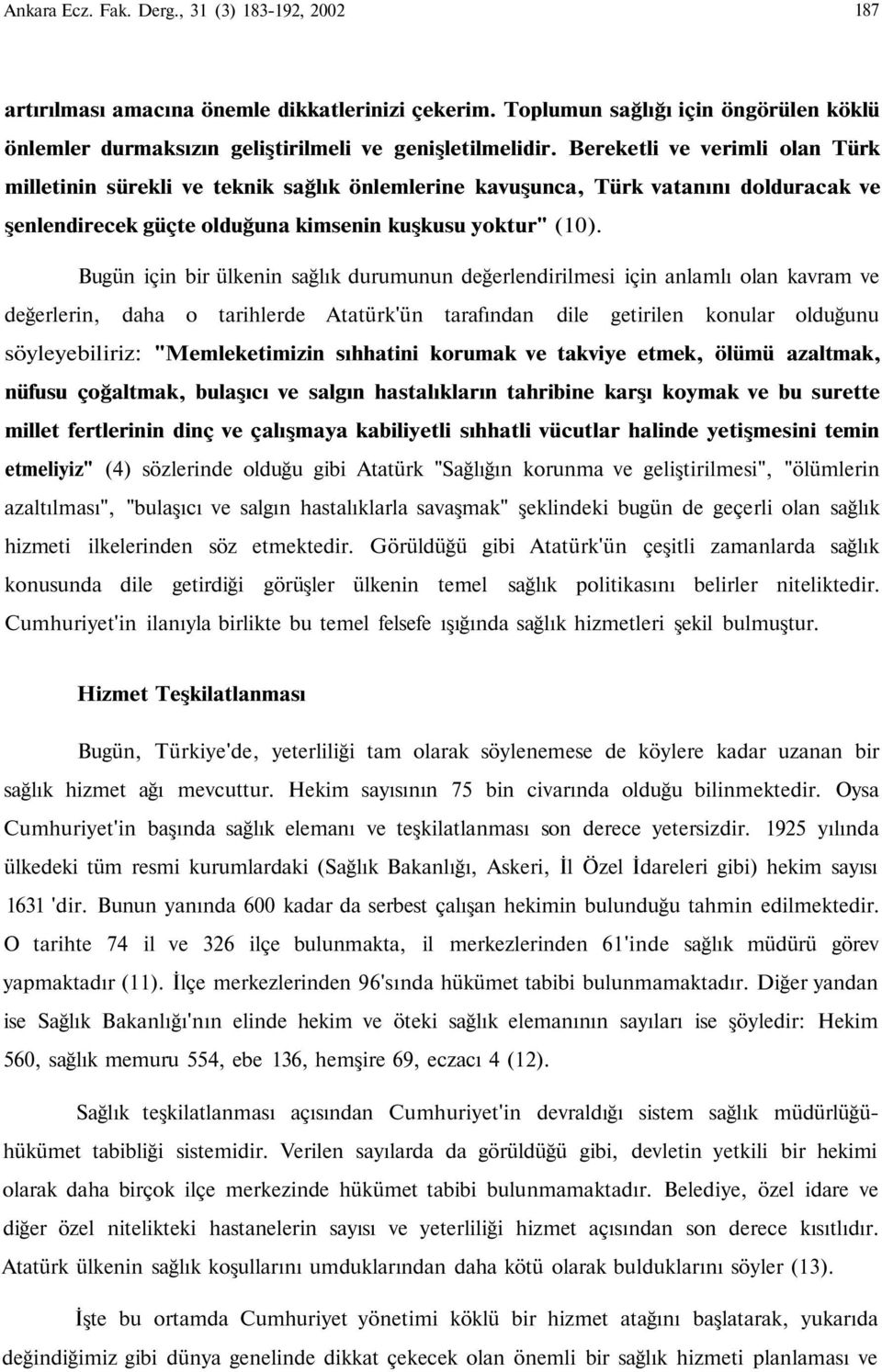 Ankara Ecz. Fak. Derg., 31 (3) 183-192, 2002 187

artırılması amacına önemle dikkatlerinizi çekerim. Toplumun sağlığı için öngörülen köklü önlemler durmaksızın geliştirilmeli ve genişletilmelidir. Bereketli ve verimli olan Türk milletinin sürekli ve teknik sağlık önlemlerine kavuşunca, Türk vatanını dolduracak ve şenlendirecek güçte olduğuna kimsenin kuşkusu yoktur" (10).

Bugün için bir ülkenin sağlık durumunun değerlendirilmesi için anlamlı olan kavram ve değerlerin, daha o tarihlerde Atatürk'ün tarafından dile getirilen konular olduğunu söyleyebiliriz: "Memleketimizin sıhhatini korumak ve takviye etmek, ölümü azaltmak, nüfusu çoğaltmak, bulaşıcı ve salgın hastalıkların tahribine karşı koymak ve bu surette millet fertlerinin dinç ve çalışmaya kabiliyetli sıhhatli vücutlar halinde yetişmesini temin etmeliyiz" (4) sözlerinde olduğu gibi Atatürk "Sağlığın korunma ve geliştirilmesi", "ölümlerin azaltılması", "bulaşıcı ve salgın hastalıklarla savaşmak" şeklindeki bugün de geçerli olan sağlık hizmeti ilkelerinden söz etmektedir. Görüldüğü gibi Atatürk'ün çeşitli zamanlarda sağlık konusunda dile getirdiği görüşler ülkenin temel sağlık politikasını belirler niteliktedir. Cumhuriyet'in ilanıyla birlikte bu temel felsefe ışığında sağlık hizmetleri şekil bulmuştur.

Hizmet Teşkilatlanması

Bugün, Türkiye'de, yeterliliği tam olarak söylenemese de köylere kadar uzanan bir sağlık hizmet ağı mevcuttur. Hekim sayısının 75 bin civarında olduğu bilinmektedir. Oysa Cumhuriyet'in başında sağlık elemanı ve teşkilatlanması son derece yetersizdir. 1925 yılında ülkedeki tüm resmi kurumlardaki (Sağlık Bakanlığı, Askeri, İl Özel İdareleri gibi) hekim sayısı 1631 'dir. Bunun yanında 600 kadar da serbest çalışan hekimin bulunduğu tahmin edilmektedir. O tarihte 74 il ve 326 ilçe bulunmakta, il merkezlerinden 61'inde sağlık müdürü görev yapmaktadır (11). İlçe merkezlerinden 96'sında hükümet tabibi bulunmamaktadır. Diğer yandan ise Sağlık Bakanlığı'nın elinde hekim ve öteki sağlık elemanının sayıları ise şöyledir: Hekim 560, sağlık memuru 554, ebe 136, hemşire 69, eczacı 4 (12).

Sağlık teşkilatlanması açısından Cumhuriyet'in devraldığı sistem sağlık müdürlüğü-hükümet tabibliği sistemidir. Verilen sayılarda da görüldüğü gibi, devletin yetkili bir hekimi olarak daha birçok ilçe merkezinde hükümet tabibi bulunmamaktadır. Belediye, özel idare ve diğer özel nitelikteki hastanelerin sayısı ve yeterliliği hizmet açısından son derece kısıtlıdır. Atatürk ülkenin sağlık koşullarını umduklarından daha kötü olarak bulduklarını söyler (13).

İşte bu ortamda Cumhuriyet yönetimi köklü bir hizmet atağını başlatarak, yukarıda değindiğimiz gibi dünya genelinde dikkat çekecek olan önemli bir sağlık hizmeti planlaması ve